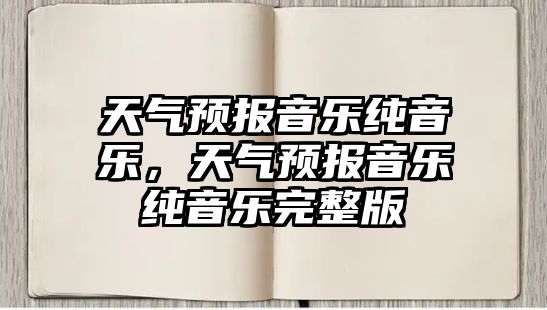 天气预报音乐纯音乐，天气预报音乐纯音乐完整版